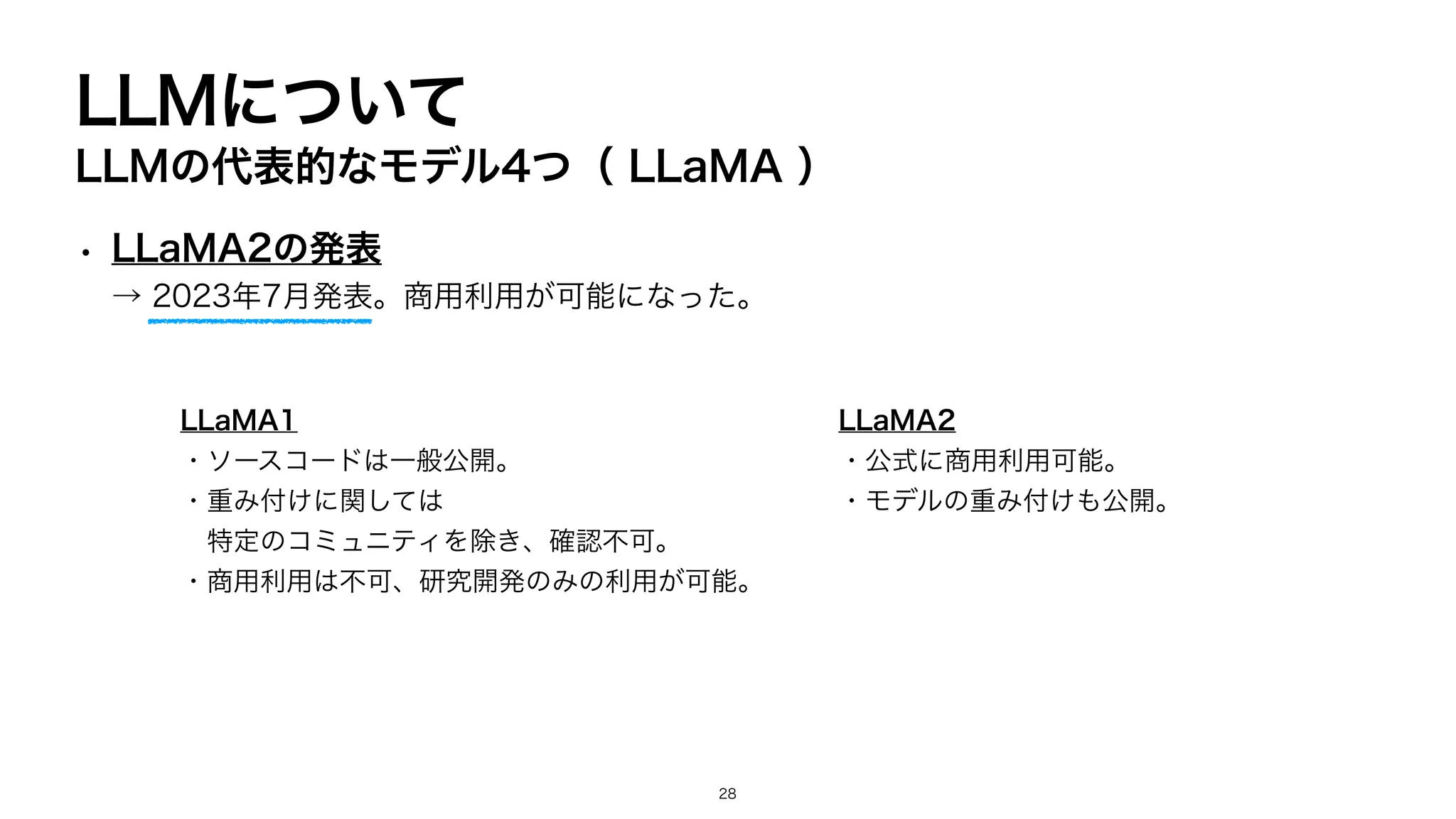 LLMについて
LLMの代表的なモデル4つ（ LLaMA ）

• LLaMA2の発表
→ 2023年7月発表。商用利用が可能になった。

LLaMA1
・ソースコードは一般公開。
・重み付けに関しては
特定のコミュニティを除き、確認不可。
・商用利用は不可、研究開発のみの利用が可能。

LLaMA2
・公式に商用利用可能。
・モデルの重み付けも公開。

28